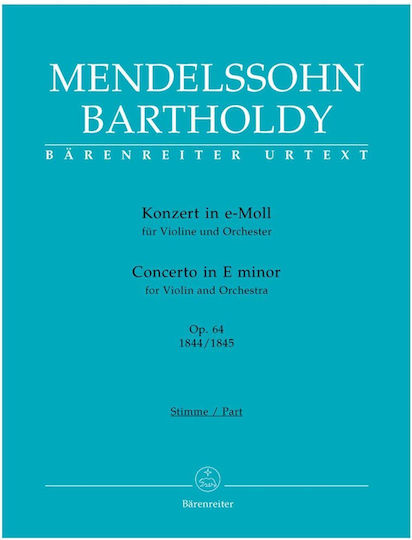 MENDELSSOHN
BARTHOLDY

BÄRENREITER URTEXT

Konzert in e-Moll
für Violine und Orchester

Concerto in E minor
for Violin and Orchestra

Op. 64
1844/1845

Stimme / Part

Bärenreiter